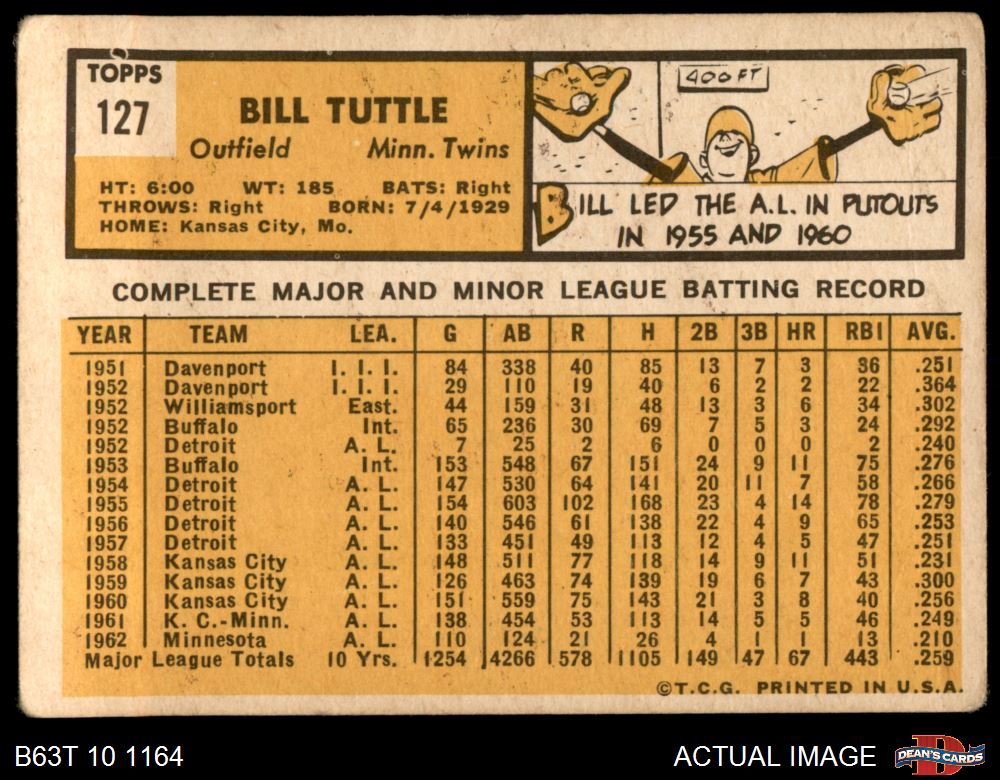 TOPPS
127

BILL TUTTLE
Outfield Minn. Twins

HT: 6:00 WT: 185 BATS: Right
THROWS: Right BORN: 7/4/1929
HOME: Kansas City, Mo.

400 FT

BILL LED THE A.L. IN PUTOUTS IN 1955 AND 1960

COMPLETE MAJOR AND MINOR LEAGUE BATTING RECORD

| YEAR | TEAM | LEA. | G | AB | R | H | 2B | 3B | HR | RBI | AVG. |
|---|---|---|---|---|---|---|---|---|---|---|---|
| 1951 | Davenport | I. I. I. | 84 | 338 | 40 | 85 | 13 | 7 | 3 | 36 | .251 |
| 1952 | Davenport | I. I. I. | 29 | 110 | 19 | 40 | 6 | 2 | 2 | 22 | .364 |
| 1952 | Williamsport | East. | 44 | 159 | 31 | 48 | 13 | 3 | 6 | 34 | .302 |
| 1952 | Buffalo | Int. | 65 | 236 | 30 | 69 | 7 | 5 | 3 | 24 | .292 |
| 1952 | Detroit | A. L. | 7 | 25 | 2 | 6 | 0 | 0 | 0 | 2 | .240 |
| 1953 | Buffalo | Int. | 153 | 548 | 67 | 151 | 24 | 9 | 11 | 75 | .276 |
| 1954 | Detroit | A. L. | 147 | 530 | 64 | 141 | 20 | 11 | 7 | 58 | .266 |
| 1955 | Detroit | A. L. | 154 | 603 | 102 | 168 | 23 | 4 | 14 | 78 | .279 |
| 1956 | Detroit | A. L. | 140 | 546 | 61 | 138 | 22 | 4 | 9 | 65 | .253 |
| 1957 | Detroit | A. L. | 133 | 451 | 49 | 113 | 12 | 4 | 5 | 47 | .251 |
| 1958 | Kansas City | A. L. | 148 | 511 | 77 | 118 | 14 | 9 | 11 | 51 | .231 |
| 1959 | Kansas City | A. L. | 126 | 463 | 74 | 139 | 19 | 6 | 7 | 43 | .300 |
| 1960 | Kansas City | A. L. | 151 | 559 | 75 | 143 | 21 | 3 | 8 | 40 | .256 |
| 1961 | K. C.-Minn. | A. L. | 138 | 454 | 53 | 113 | 14 | 5 | 5 | 46 | .249 |
| 1962 | Minnesota | A. L. | 110 | 124 | 21 | 26 | 4 | 1 | 1 | 13 | .210 |
| Major League Totals | | 10 Yrs. | 1254 | 4266 | 578 | 1105 | 149 | 47 | 67 | 443 | .259 |

©T.C.G. PRINTED IN U.S.A.

B63T 10 1164

ACTUAL IMAGE

DEAN'S CARDS